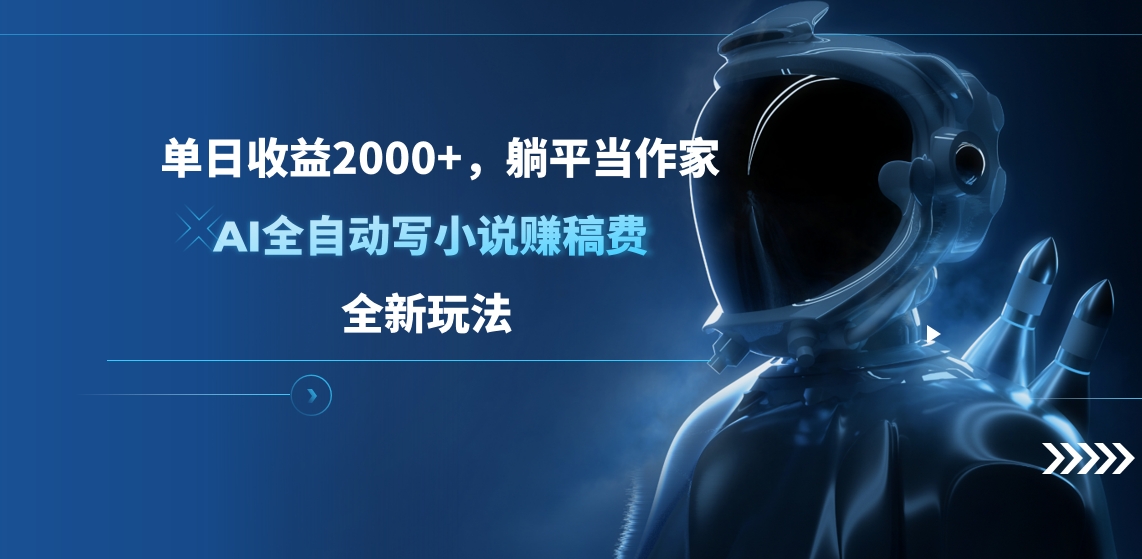 单日收益2000+，躺平当作家

AI全自动写小说赚稿费

全新玩法